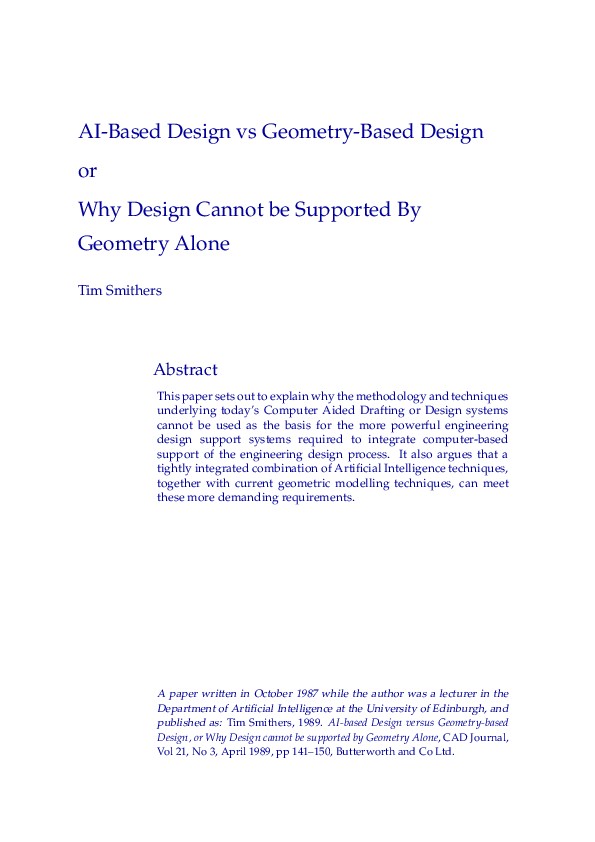 AI-Based Design vs Geometry-Based Design

or

Why Design Cannot be Supported By Geometry Alone

Tim Smithers

Abstract

This paper sets out to explain why the methodology and techniques underlying today's Computer Aided Drafting or Design systems cannot be used as the basis for the more powerful engineering design support systems required to integrate computer-based support of the engineering design process. It also argues that a tightly integrated combination of Artificial Intelligence techniques, together with current geometric modelling techniques, can meet these more demanding requirements.

A paper written in October 1987 while the author was a lecturer in the Department of Artificial Intelligence at the University of Edinburgh, and published as: Tim Smithers, 1989. AI-based Design versus Geometry-based Design, or Why Design cannot be supported by Geometry Alone, CAD Journal, Vol 21, No 3, April 1989, pp 141–150, Butterworth and Co Ltd.